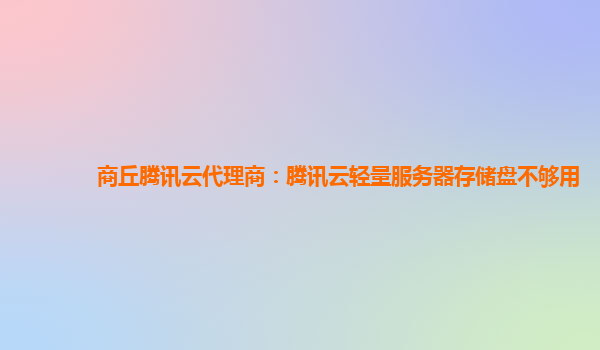 商丘腾讯云代理商：腾讯云轻量服务器存储盘不够用